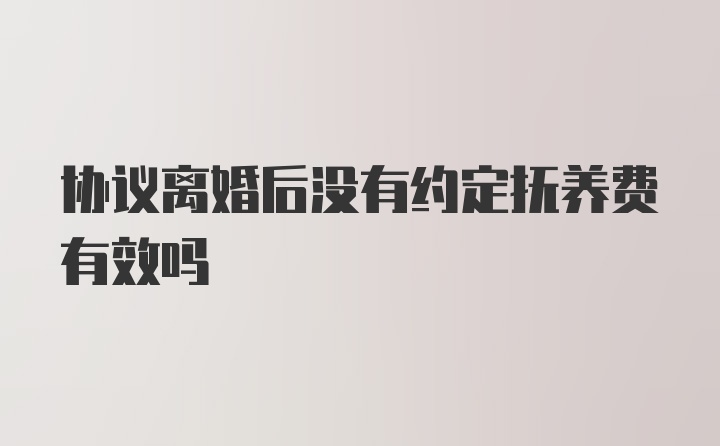 协议离婚后没有约定抚养费有效吗